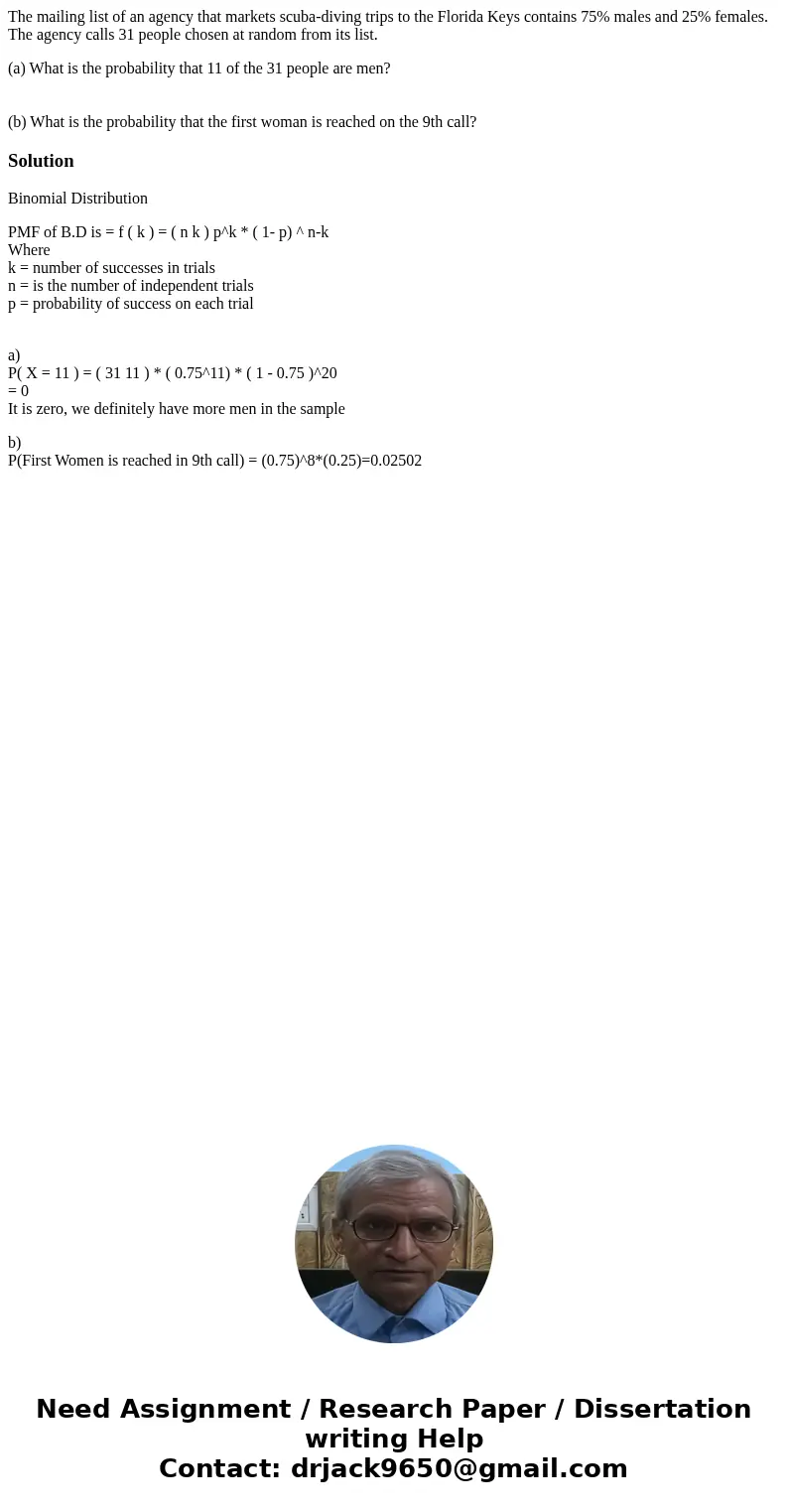 The mailing list of an agency that markets scuba-diving trips to the Florida Keys contains 75% males and 25% females. The agency calls 31 people chosen at random from its list.

(a) What is the probability that 11 of the 31 people are men?

(b) What is the probability that the first woman is reached on the 9th call?

Solution

Binomial Distribution

PMF of B.D is = f ( k ) = ( n k ) p^k * ( 1- p) ^ n-k
Where
k = number of successes in trials
n = is the number of independent trials
p = probability of success on each trial

a)
P( X = 11 ) = ( 31 11 ) * ( 0.75^11) * ( 1 - 0.75 )^20
= 0
It is zero, we definitely have more men in the sample

b)
P(First Women is reached in 9th call) = (0.75)^8*(0.25)=0.02502

Need Assignment / Research Paper / Dissertation writing Help
Contact: drjack9650@gmail.com